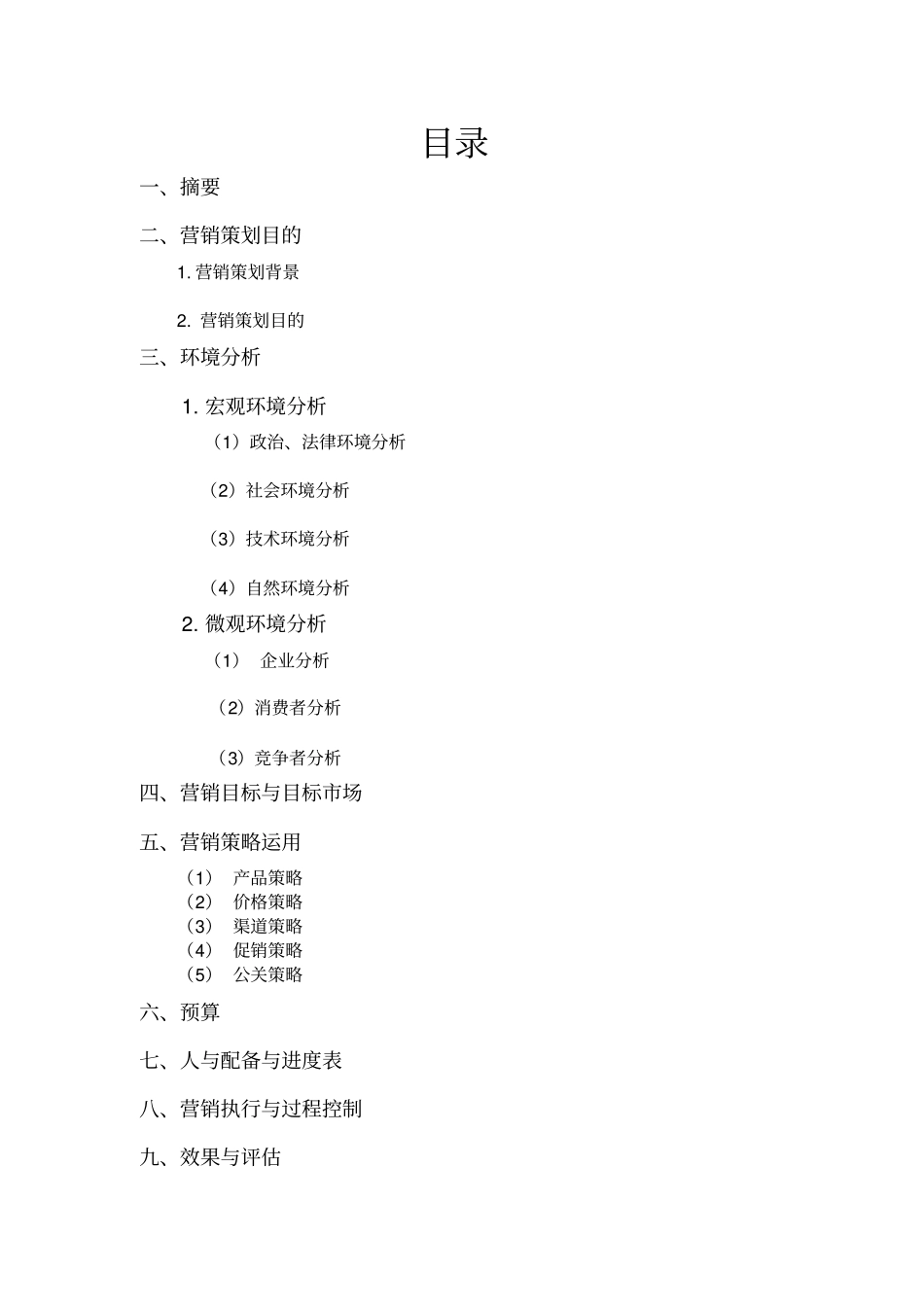 目录

一、摘要

二、营销策划目的

1. 营销策划背景

2. 营销策划目的

三、环境分析

1. 宏观环境分析

（1）政治、法律环境分析

（2）社会环境分析

（3）技术环境分析

（4）自然环境分析

2. 微观环境分析

（1） 企业分析

（2）消费者分析

（3）竞争者分析

四、营销目标与目标市场

五、营销策略运用

（1） 产品策略
（2） 价格策略
（3） 渠道策略
（4） 促销策略
（5） 公关策略

六、预算

七、人与配备与进度表

八、营销执行与过程控制

九、效果与评估